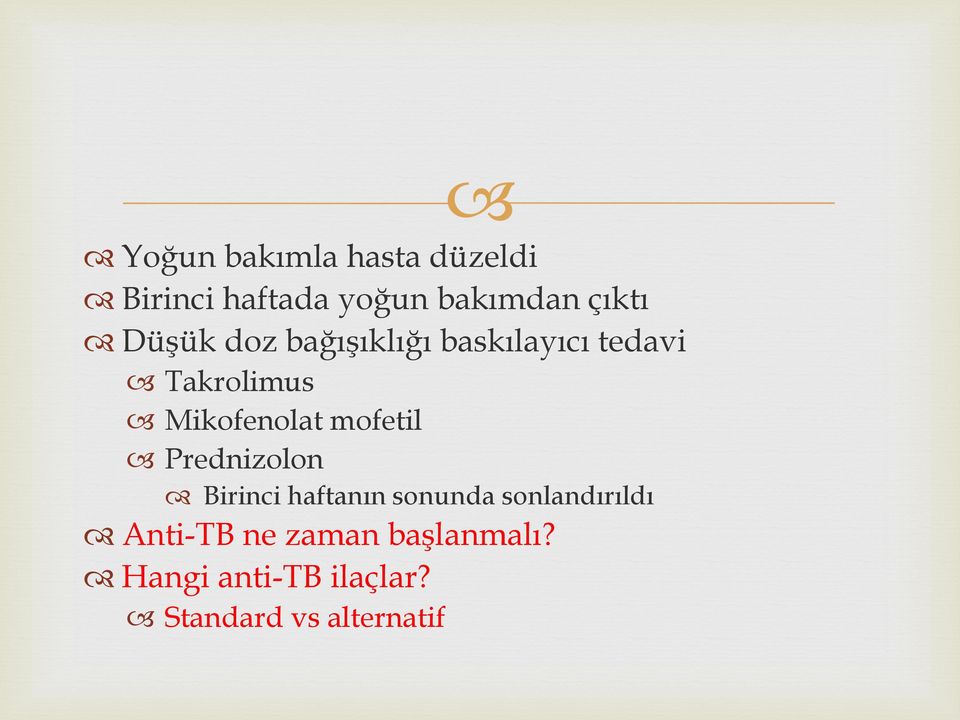 Yoğun bakımla hasta düzeldi
Birinci haftada yoğun bakımdan çıktı
Düşük doz bağışıklığı baskılayıcı tedavi
Takrolimus
Mikofenolat mofetil
Prednizolon
Birinci haftanın sonunda sonlandırıldı
Anti-TB ne zaman başlanmalı?
Hangi anti-TB ilaçlar?
Standard vs alternatif